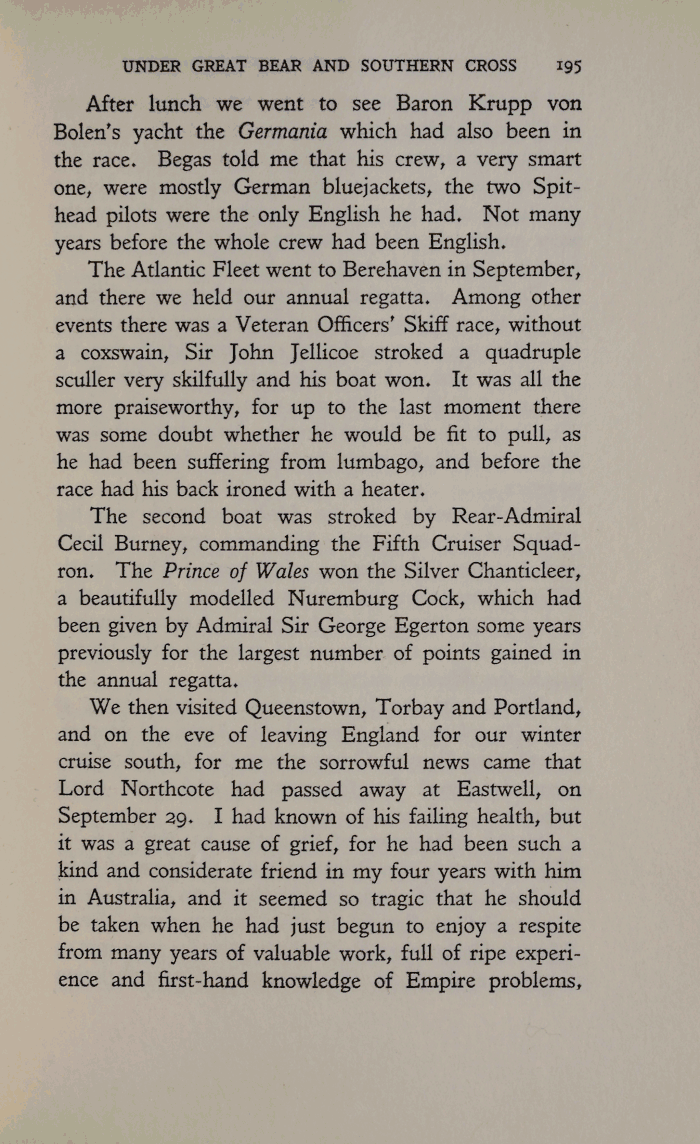 UNDER GREAT BEAR AND SOUTHERN CROSS 195

After lunch we went to see Baron Krupp von Bolen's yacht the Germania which had also been in the race. Begas told me that his crew, a very smart one, were mostly German bluejackets, the two Spithead pilots were the only English he had. Not many years before the whole crew had been English.

The Atlantic Fleet went to Berehaven in September, and there we held our annual regatta. Among other events there was a Veteran Officers' Skiff race, without a coxswain, Sir John Jellicoe stroked a quadruple sculler very skilfully and his boat won. It was all the more praiseworthy, for up to the last moment there was some doubt whether he would be fit to pull, as he had been suffering from lumbago, and before the race had his back ironed with a heater.

The second boat was stroked by Rear-Admiral Cecil Burney, commanding the Fifth Cruiser Squadron. The Prince of Wales won the Silver Chanticleer, a beautifully modelled Nuremburg Cock, which had been given by Admiral Sir George Egerton some years previously for the largest number of points gained in the annual regatta.

We then visited Queenstown, Torbay and Portland, and on the eve of leaving England for our winter cruise south, for me the sorrowful news came that Lord Northcote had passed away at Eastwell, on September 29. I had known of his failing health, but it was a great cause of grief, for he had been such a kind and considerate friend in my four years with him in Australia, and it seemed so tragic that he should be taken when he had just begun to enjoy a respite from many years of valuable work, full of ripe experience and first-hand knowledge of Empire problems,